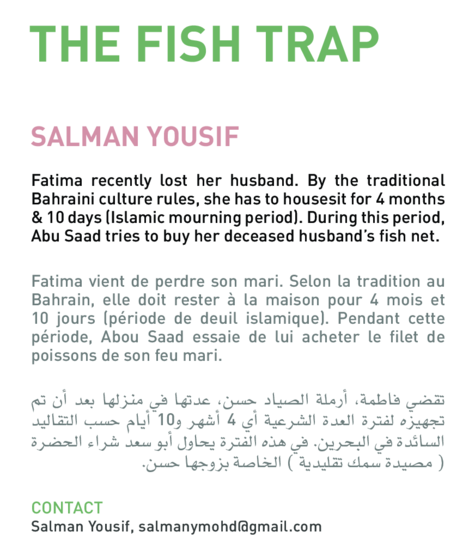 THE FISH TRAP

SALMAN YOUSIF

Fatima recently lost her husband. By the traditional Bahraini culture rules, she has to housesit for 4 months & 10 days (Islamic mourning period). During this period, Abu Saad tries to buy her deceased husband's fish net.

Fatima vient de perdre son mari. Selon la tradition au Bahrain, elle doit rester à la maison pour 4 mois et 10 jours (période de deuil islamique). Pendant cette période, Abou Saad essaie de lui acheter le filet de poissons de son feu mari.

تقضي فاطمة، أرملة الصياد حسن، عدتها في منزلها بعد أن تم تجهيزه لفترة العدة الشرعية أي 4 أشهر و10 أيام حسب التقاليد السائدة في البحرين. في هذه الفترة يحاول أبو سعد شراء الحضرة ( مصيدة سمك تقليدية ) الخاصة بزوجها حسن.

CONTACT
Salman Yousif, salmanymohd@gmail.com